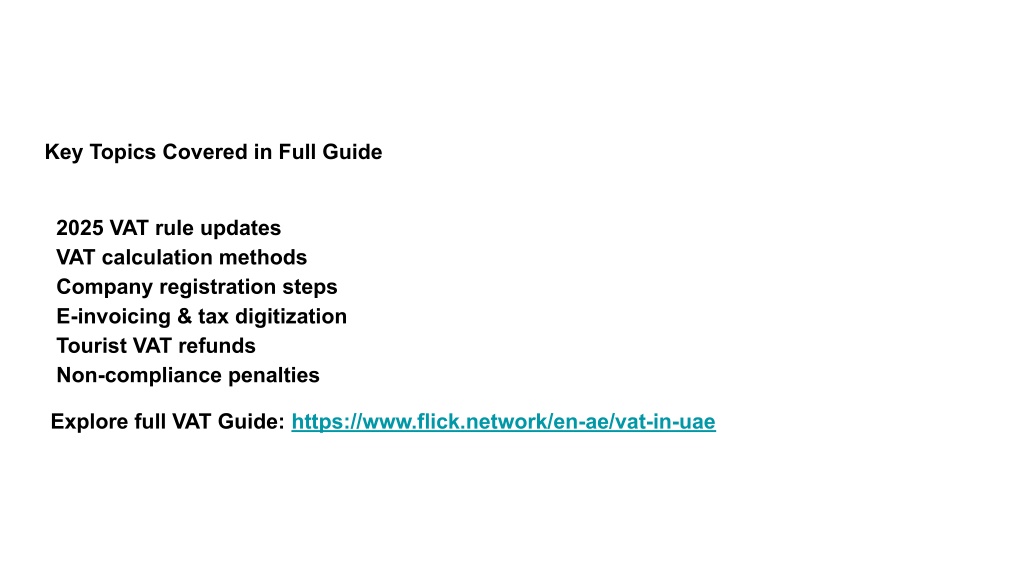 Key Topics Covered in Full Guide

2025 VAT rule updates
VAT calculation methods
Company registration steps
E-invoicing & tax digitization
Tourist VAT refunds
Non-compliance penalties

Explore full VAT Guide: https://www.flick.network/en-ae/vat-in-uae